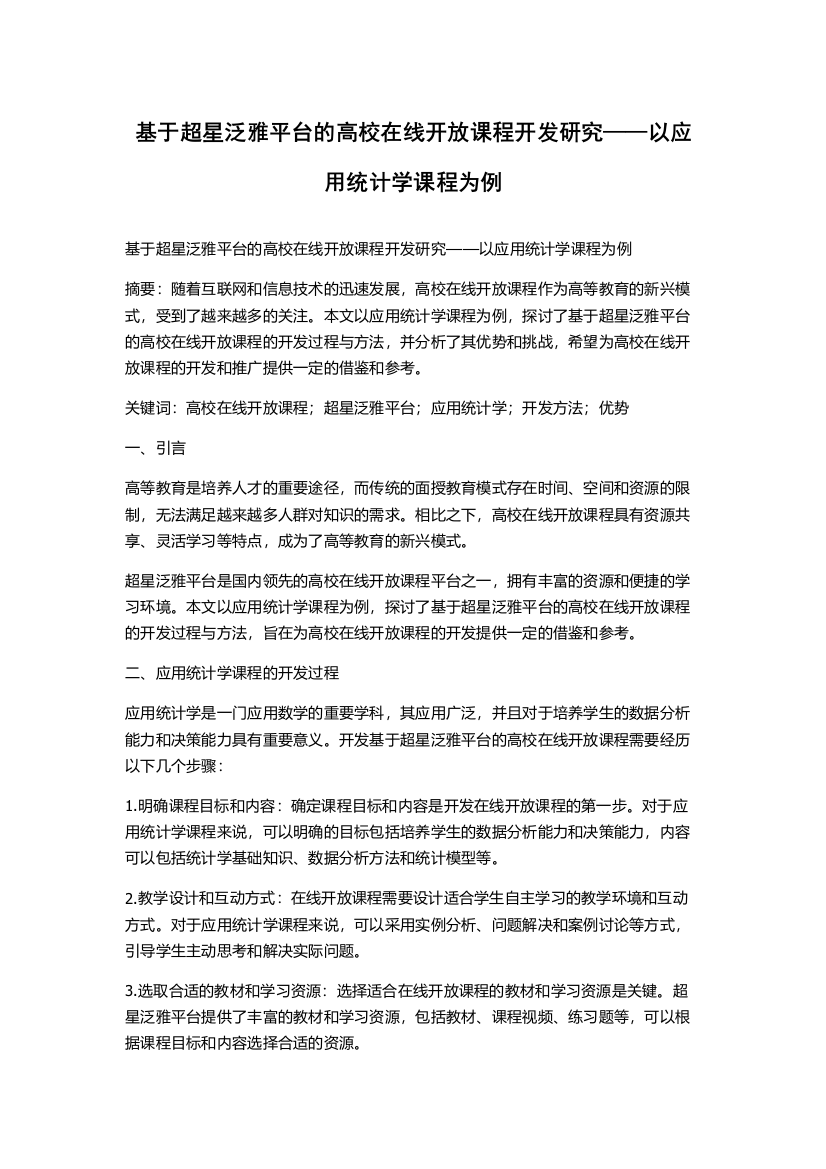 基于超星泛雅平台的高校在线开放课程开发研究——以应用统计学课程为例

基于超星泛雅平台的高校在线开放课程开发研究——以应用统计学课程为例

摘要：随着互联网和信息技术的迅速发展，高校在线开放课程作为高等教育的新兴模式，受到了越来越多的关注。本文以应用统计学课程为例，探讨了基于超星泛雅平台的高校在线开放课程的开发过程与方法，并分析了其优势和挑战，希望为高校在线开放课程的开发和推广提供一定的借鉴和参考。

关键词：高校在线开放课程；超星泛雅平台；应用统计学；开发方法；优势

一、引言

高等教育是培养人才的重要途径，而传统的面授教育模式存在时间、空间和资源的限制，无法满足越来越多人群对知识的需求。相比之下，高校在线开放课程具有资源共享、灵活学习等特点，成为了高等教育的新兴模式。

超星泛雅平台是国内领先的高校在线开放课程平台之一，拥有丰富的资源和便捷的学习环境。本文以应用统计学课程为例，探讨了基于超星泛雅平台的高校在线开放课程的开发过程与方法，旨在为高校在线开放课程的开发提供一定的借鉴和参考。

二、应用统计学课程的开发过程

应用统计学是一门应用数学的重要学科，其应用广泛，并且对于培养学生的数据分析能力和决策能力具有重要意义。开发基于超星泛雅平台的高校在线开放课程需要经历以下几个步骤：

1.明确课程目标和内容：确定课程目标和内容是开发在线开放课程的第一步。对于应用统计学课程来说，可以明确的目标包括培养学生的数据分析能力和决策能力，内容可以包括统计学基础知识、数据分析方法和统计模型等。

2.教学设计和互动方式：在线开放课程需要设计适合学生自主学习的教学环境和互动方式。对于应用统计学课程来说，可以采用实例分析、问题解决和案例讨论等方式，引导学生主动思考和解决实际问题。

3.选取合适的教材和学习资源：选择适合在线开放课程的教材和学习资源是关键。超星泛雅平台提供了丰富的教材和学习资源，包括教材、课程视频、练习题等，可以根据课程目标和内容选择合适的资源。